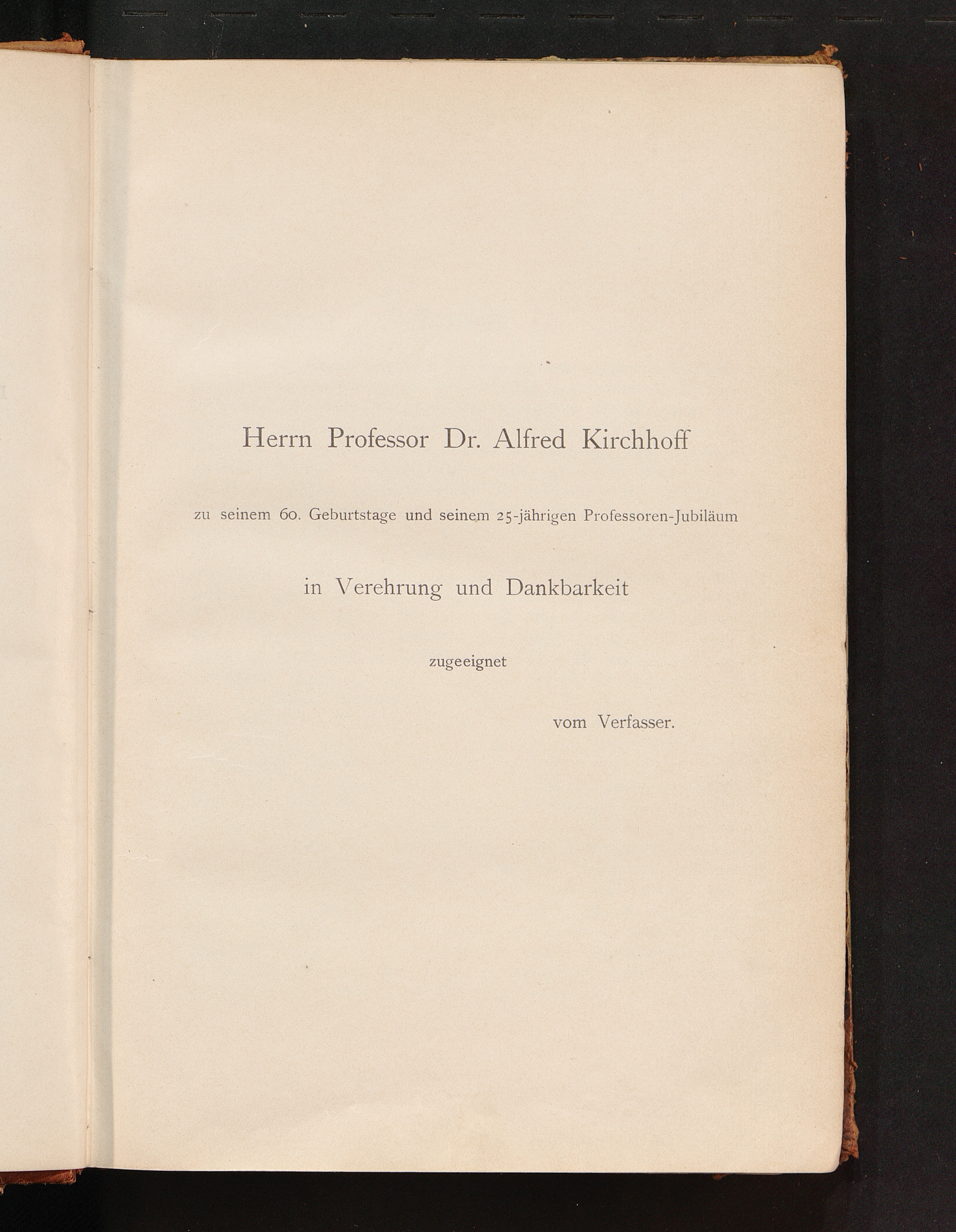 Herrn Professor Dr. Alfred Kirchhoff

zu seinem 60. Geburtstage und seinem 25-jährigen Professoren-Jubiläum

in Verehrung und Dankbarkeit

zugeeignet

vom Verfasser.